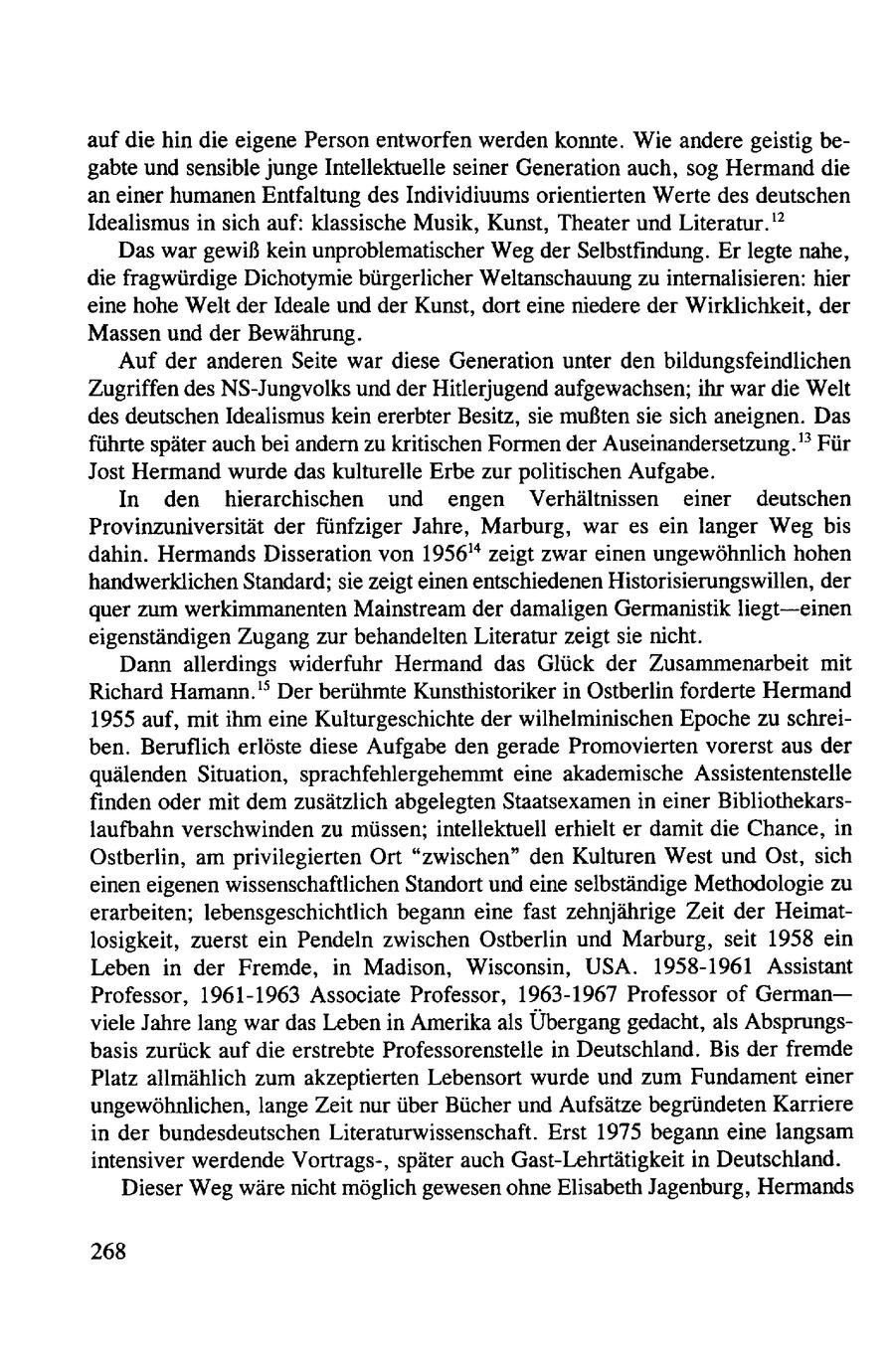 auf die hin die eigene Person entworfen werden konnte. Wie andere geistig begabte und sensible junge Intellektuelle seiner Generation auch, sog Hermand die an einer humanen Entfaltung des Individiuums orientierten Werte des deutschen Idealismus in sich auf: klassische Musik, Kunst, Theater und Literatur.$^{12}$

Das war gewiß kein unproblematischer Weg der Selbstfindung. Er legte nahe, die fragwürdige Dichotymie bürgerlicher Weltanschauung zu internalisieren: hier eine hohe Welt der Ideale und der Kunst, dort eine niedere der Wirklichkeit, der Massen und der Bewährung.

Auf der anderen Seite war diese Generation unter den bildungsfeindlichen Zugriffen des NS-Jungvolks und der Hitlerjugend aufgewachsen; ihr war die Welt des deutschen Idealismus kein ererbter Besitz, sie mußten sie sich aneignen. Das führte später auch bei andern zu kritischen Formen der Auseinandersetzung.$^{13}$ Für Jost Hermand wurde das kulturelle Erbe zur politischen Aufgabe.

In den hierarchischen und engen Verhältnissen einer deutschen Provinzuniversität der fünfziger Jahre, Marburg, war es ein langer Weg bis dahin. Hermands Disseration von 1956$^{14}$ zeigt zwar einen ungewöhnlich hohen handwerklichen Standard; sie zeigt einen entschiedenen Historisierungswillen, der quer zum werkimmanenten Mainstream der damaligen Germanistik liegt—einen eigenständigen Zugang zur behandelten Literatur zeigt sie nicht.

Dann allerdings widerfuhr Hermand das Glück der Zusammenarbeit mit Richard Hamann.$^{15}$ Der berühmte Kunsthistoriker in Ostberlin forderte Hermand 1955 auf, mit ihm eine Kulturgeschichte der wilhelminischen Epoche zu schreiben. Beruflich erlöste diese Aufgabe den gerade Promovierten vorerst aus der quälenden Situation, sprachfehlergehemmt eine akademische Assistentenstelle finden oder mit dem zusätzlich abgelegten Staatsexamen in einer Bibliothekarslaufbahn verschwinden zu müssen; intellektuell erhielt er damit die Chance, in Ostberlin, am privilegierten Ort "zwischen" den Kulturen West und Ost, sich einen eigenen wissenschaftlichen Standort und eine selbständige Methodologie zu erarbeiten; lebensgeschichtlich begann eine fast zehnjährige Zeit der Heimatlosigkeit, zuerst ein Pendeln zwischen Ostberlin und Marburg, seit 1958 ein Leben in der Fremde, in Madison, Wisconsin, USA. 1958-1961 Assistant Professor, 1961-1963 Associate Professor, 1963-1967 Professor of German—viele Jahre lang war das Leben in Amerika als Übergang gedacht, als Absprungsbasis zurück auf die erstrebte Professorenstelle in Deutschland. Bis der fremde Platz allmählich zum akzeptierten Lebensort wurde und zum Fundament einer ungewöhnlichen, lange Zeit nur über Bücher und Aufsätze begründeten Karriere in der bundesdeutschen Literaturwissenschaft. Erst 1975 begann eine langsam intensiver werdende Vortrags-, später auch Gast-Lehrtätigkeit in Deutschland.

Dieser Weg wäre nicht möglich gewesen ohne Elisabeth Jagenburg, Hermands

268